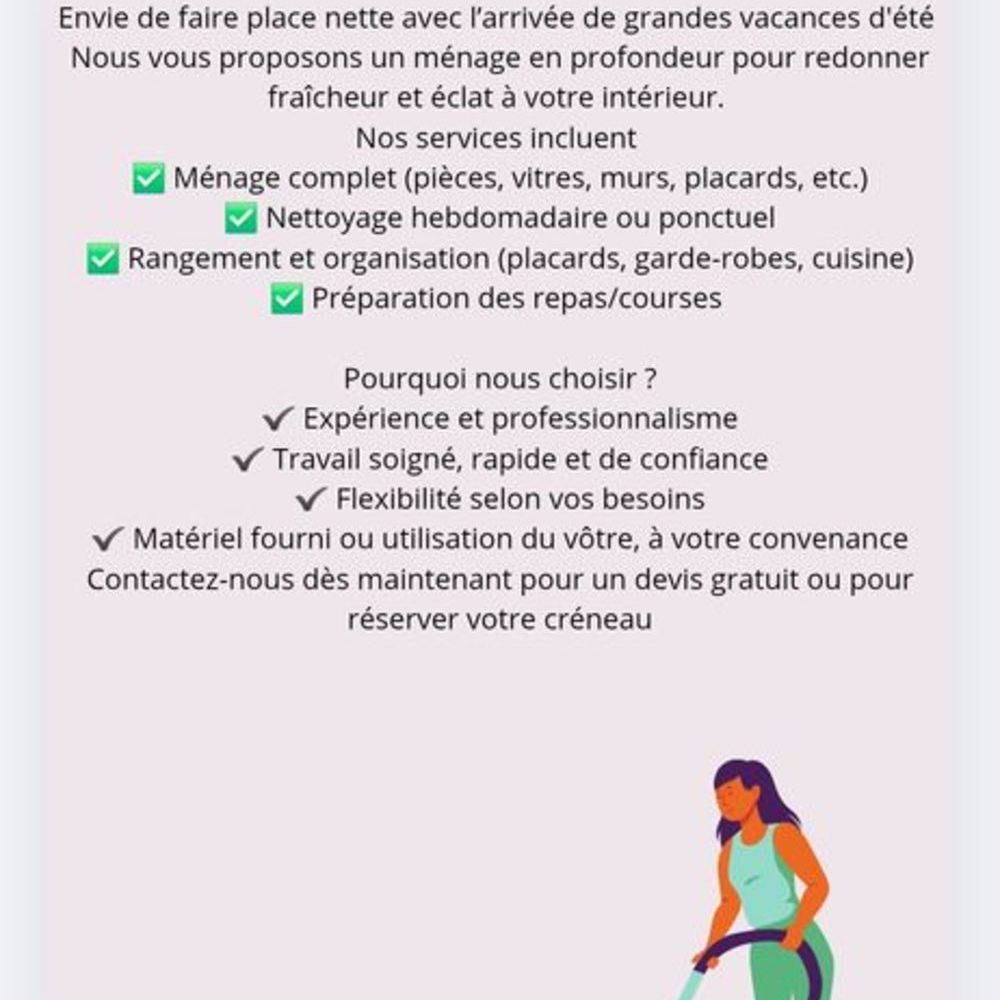 Envie de faire place nette avec l'arrivée de grandes vacances d'été
Nous vous proposons un ménage en profondeur pour redonner fraîcheur et éclat à votre intérieur.
Nos services incluent
✅ Ménage complet (pièces, vitres, murs, placards, etc.)
✅ Nettoyage hebdomadaire ou ponctuel
✅ Rangement et organisation (placards, garde-robes, cuisine)
✅ Préparation des repas/courses

Pourquoi nous choisir ?
✔ Expérience et professionnalisme
✔ Travail soigné, rapide et de confiance
✔ Flexibilité selon vos besoins
✔ Matériel fourni ou utilisation du vôtre, à votre convenance
Contactez-nous dès maintenant pour un devis gratuit ou pour réserver votre créneau